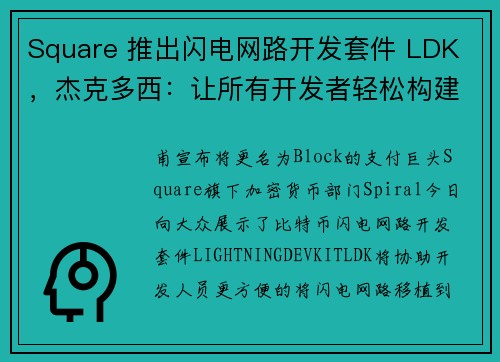 Square 推出闪电网路开发套件 LDK，杰克多西：让所有开发者轻松构建

甫宣布将更名为Block的支付巨头Square旗下加密货币部门Spiral今日向大众展示了比特币闪电网路开发套件LIGHTNINGDEVKITLDK将协助开发人员更方便的将闪电网路移植到